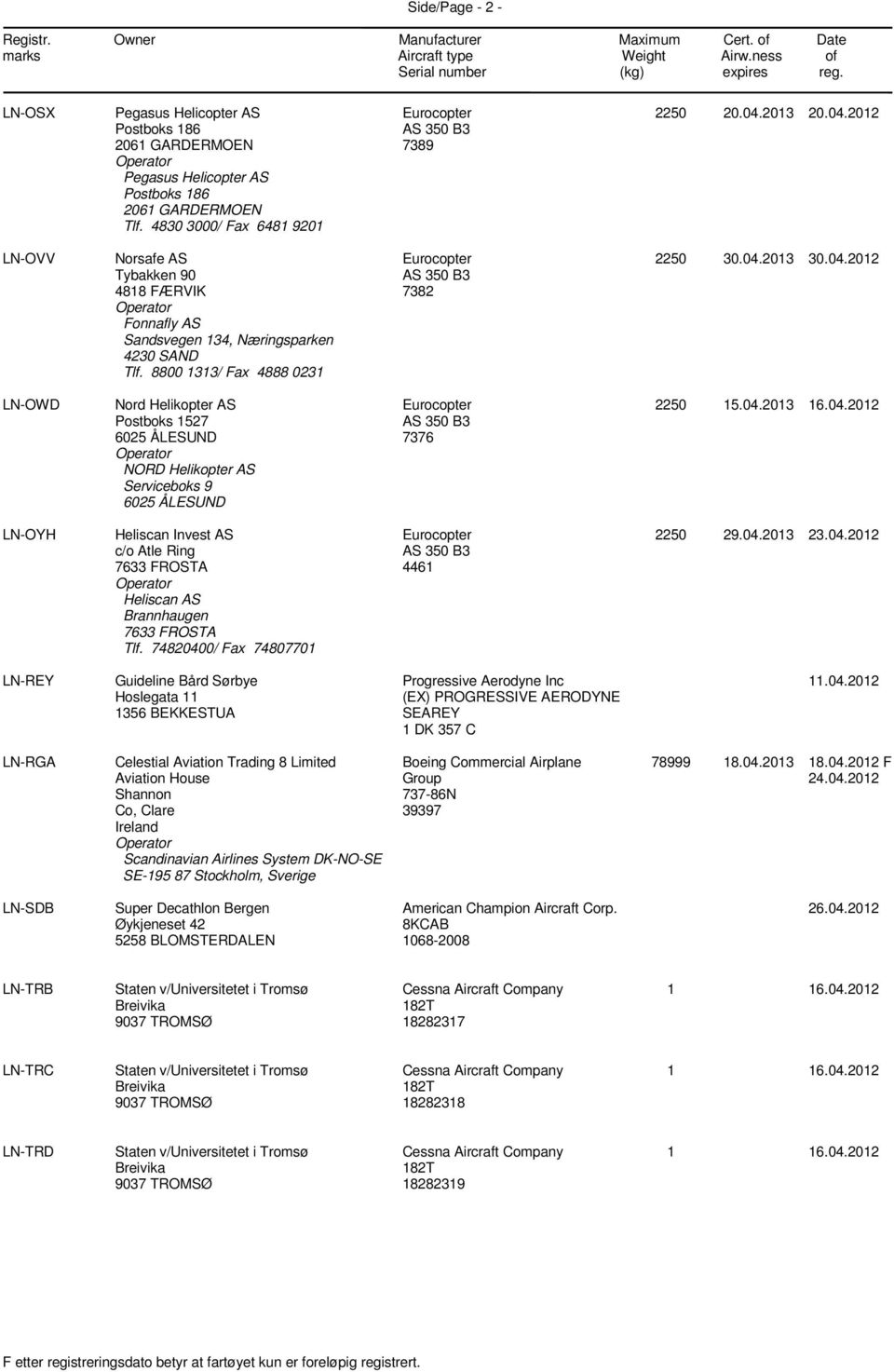 Side/Page - 2 -

| Registr. marks | Owner | Manufacturer Aircraft type Serial number | Maximum Weight (kg) | Cert. of Airw.ness expires | Date of reg. |
|---|---|---|---|---|---|
| LN-OSX | Pegasus Helicopter AS Postboks 186 2061 GARDERMOEN Operator Pegasus Helicopter AS Postboks 186 2061 GARDERMOEN Tlf. 4830 3000/ Fax 6481 9201 | Eurocopter AS 350 B3 7389 | 2250 | 20.04.2013 | 20.04.2012 |
| LN-OVV | Norsafe AS Tybakken 90 4818 FÆRVIK Operator Fonnafly AS Sandsvegen 134, Næringsparken 4230 SAND Tlf. 8800 1313/ Fax 4888 0231 | Eurocopter AS 350 B3 7382 | 2250 | 30.04.2013 | 30.04.2012 |
| LN-OWD | Nord Helikopter AS Postboks 1527 6025 ÅLESUND Operator NORD Helikopter AS Serviceboks 9 6025 ÅLESUND | Eurocopter AS 350 B3 7376 | 2250 | 15.04.2013 | 16.04.2012 |
| LN-OYH | Heliscan Invest AS c/o Atle Ring 7633 FROSTA Operator Heliscan AS Brannhaugen 7633 FROSTA Tlf. 74820400/ Fax 74807701 | Eurocopter AS 350 B3 4461 | 2250 | 29.04.2013 | 23.04.2012 |
| LN-REY | Guideline Bård Sørbye Hoslegata 11 1356 BEKKESTUA | Progressive Aerodyne Inc (EX) PROGRESSIVE AERODYNE SEAREY 1 DK 357 C | | | 11.04.2012 |
| LN-RGA | Celestial Aviation Trading 8 Limited Aviation House Shannon Co, Clare Ireland Operator Scandinavian Airlines System DK-NO-SE SE-195 87 Stockholm, Sverige | Boeing Commercial Airplane Group 737-86N 39397 | 78999 | 18.04.2013 | 18.04.2012 F 24.04.2012 |
| LN-SDB | Super Decathlon Bergen Øykjeneset 42 5258 BLOMSTERDALEN | American Champion Aircraft Corp. 8KCAB 1068-2008 | | | 26.04.2012 |
| LN-TRB | Staten v/Universitetet i Tromsø Breivika 9037 TROMSØ | Cessna Aircraft Company 182T 18282317 | 1 | | 16.04.2012 |
| LN-TRC | Staten v/Universitetet i Tromsø Breivika 9037 TROMSØ | Cessna Aircraft Company 182T 18282318 | 1 | | 16.04.2012 |
| LN-TRD | Staten v/Universitetet i Tromsø Breivika 9037 TROMSØ | Cessna Aircraft Company 182T 18282319 | 1 | | 16.04.2012 |

F etter registreringsdato betyr at fartøyet kun er foreløpig registrert.